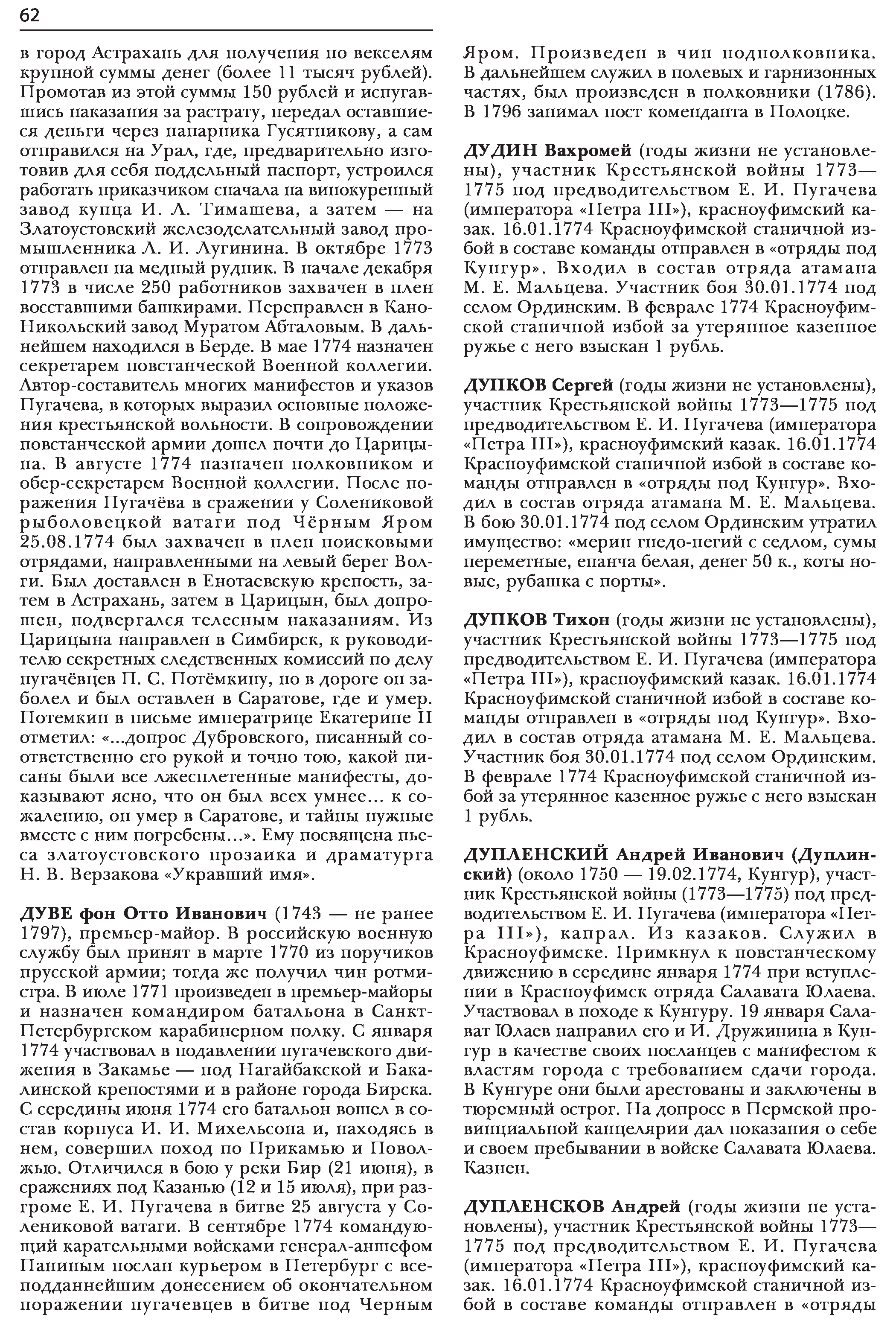 62

в город Астрахань для получения по векселям крупной суммы денег (более 11 тысяч рублей). Промотав из этой суммы 150 рублей и испугавшись наказания за растрату, передал оставшиеся деньги через напарника Гусятникову, а сам отправился на Урал, где, предварительно изготовив для себя поддельный паспорт, устроился работать приказчиком сначала на винокуренный завод купца И. Л. Тимашева, а затем — на Златоустовский железоделательный завод промышленника Л. И. Лугинина. В октябре 1773 отправлен на медный рудник. В начале декабря 1773 в числе 250 работников захвачен в плен восставшими башкирами. Переправлен в Кано-Никольский завод Муратом Абталовым. В дальнейшем находился в Берде. В мае 1774 назначен секретарем повстанческой Военной коллегии. Автор-составитель многих манифестов и указов Пугачева, в которых выразил основные положения крестьянской вольности. В сопровождении повстанческой армии дошел почти до Царицына. В августе 1774 назначен полковником и обер-секретарем Военной коллегии. После поражения Пугачёва в сражении у Солениковой рыболовецкой ватаги под Чёрным Яром 25.08.1774 был захвачен в плен поисковыми отрядами, направленными на левый берег Волги. Был доставлен в Енотаевскую крепость, затем в Астрахань, затем в Царицын, был допрошен, подвергался телесным наказаниям. Из Царицына направлен в Симбирск, к руководителю секретных следственных комиссий по делу пугачёвцев П. С. Потёмкину, но в дороге он заболел и был оставлен в Саратове, где и умер. Потемкин в письме императрице Екатерине II отметил: «...допрос Дубровского, писанный соответственно его рукой и точно тою, какой писаны были все лжесплетенные манифесты, доказывают ясно, что он был всех умнее... к сожалению, он умер в Саратове, и тайны нужные вместе с ним погребены...». Ему посвящена пьеса златоустовского прозаика и драматурга Н. В. Верзакова «Укравший имя».

ДУВЕ фон Отто Иванович (1743 — не ранее 1797), премьер-майор. В российскую военную службу был принят в марте 1770 из поручиков прусской армии; тогда же получил чин ротмистра. В июле 1771 произведен в премьер-майоры и назначен командиром батальона в Санкт-Петербургском карабинерном полку. С января 1774 участвовал в подавлении пугачевского движения в Закамье — под Нагайбакской и Бакалинской крепостями и в районе города Бирска. С середины июня 1774 его батальон вошел в состав корпуса И. И. Михельсона и, находясь в нем, совершил поход по Прикамью и Поволжью. Отличился в бою у реки Бир (21 июня), в сражениях под Казанью (12 и 15 июля), при разгроме Е. И. Пугачева в битве 25 августа у Солениковой ватаги. В сентябре 1774 командующий карательными войсками генерал-аншефом Паниным послан курьером в Петербург с всеподданнейшим донесением об окончательном поражении пугачевцев в битве под Черным Яром. Произведен в чин подполковника. В дальнейшем служил в полевых и гарнизонных частях, был произведен в полковники (1786). В 1796 занимал пост коменданта в Полоцке.

ДУДИН Вахромей (годы жизни не установлены), участник Крестьянской войны 1773—1775 под предводительством Е. И. Пугачева (императора «Петра III»), красноуфимский казак. 16.01.1774 Красноуфимской станичной избой в составе команды отправлен в «отряды под Кунгур». Входил в состав отряда атамана М. Е. Мальцева. Участник боя 30.01.1774 под селом Ординским. В феврале 1774 Красноуфимской станичной избой за утерянное казенное ружье с него взыскан 1 рубль.

ДУПКОВ Сергей (годы жизни не установлены), участник Крестьянской войны 1773—1775 под предводительством Е. И. Пугачева (императора «Петра III»), красноуфимский казак. 16.01.1774 Красноуфимской станичной избой в составе команды отправлен в «отряды под Кунгур». Входил в состав отряда атамана М. Е. Мальцева. В бою 30.01.1774 под селом Ординским утратил имущество: «мерин гнедо-пегий с седлом, сумы переметные, епанча белая, денег 50 к., коты новые, рубашка с порты».

ДУПКОВ Тихон (годы жизни не установлены), участник Крестьянской войны 1773—1775 под предводительством Е. И. Пугачева (императора «Петра III»), красноуфимский казак. 16.01.1774 Красноуфимской станичной избой в составе команды отправлен в «отряды под Кунгур». Входил в состав отряда атамана М. Е. Мальцева. Участник боя 30.01.1774 под селом Ординским. В феврале 1774 Красноуфимской станичной избой за утерянное казенное ружье с него взыскан 1 рубль.

ДУПЛЕНСКИЙ Андрей Иванович (Дуплинский) (около 1750 — 19.02.1774, Кунгур), участник Крестьянской войны (1773—1775) под предводительством Е. И. Пугачева (императора «Петра III»), капрал. Из казаков. Служил в Красноуфимске. Примкнул к повстанческому движению в середине января 1774 при вступлении в Красноуфимск отряда Салавата Юлаева. Участвовал в походе к Кунгуру. 19 января Салават Юлаев направил его и И. Дружинина в Кунгур в качестве своих посланцев с манифестом к властям города с требованием сдачи города. В Кунгуре они были арестованы и заключены в тюремный острог. На допросе в Пермской провинциальной канцелярии дал показания о себе и своем пребывании в войске Салавата Юлаева. Казнен.

ДУПЛЕНСКОВ Андрей (годы жизни не установлены), участник Крестьянской войны 1773—1775 под предводительством Е. И. Пугачева (императора «Петра III»), красноуфимский казак. 16.01.1774 Красноуфимской станичной избой в составе команды отправлен в «отряды